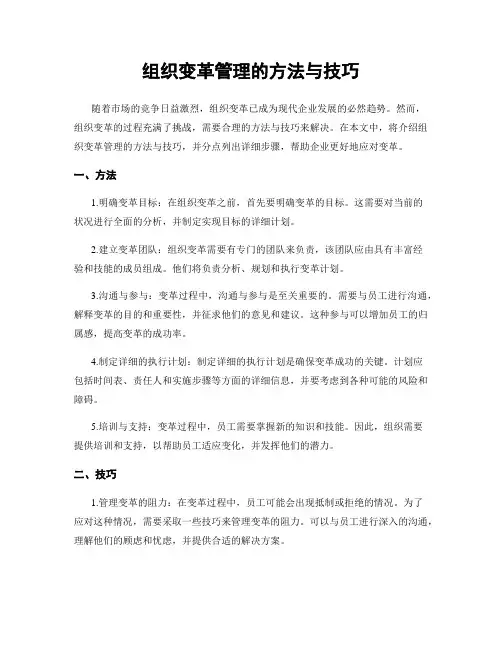 组织变革管理的方法与技巧

随着市场的竞争日益激烈，组织变革已成为现代企业发展的必然趋势。然而，组织变革的过程充满了挑战，需要合理的方法与技巧来解决。在本文中，将介绍组织变革管理的方法与技巧，并分点列出详细步骤，帮助企业更好地应对变革。

一、方法

1.明确变革目标：在组织变革之前，首先要明确变革的目标。这需要对当前的状况进行全面的分析，并制定实现目标的详细计划。

2.建立变革团队：组织变革需要有专门的团队来负责，该团队应由具有丰富经验和技能的成员组成。他们将负责分析、规划和执行变革计划。

3.沟通与参与：变革过程中，沟通与参与是至关重要的。需要与员工进行沟通，解释变革的目的和重要性，并征求他们的意见和建议。这种参与可以增加员工的归属感，提高变革的成功率。

4.制定详细的执行计划：制定详细的执行计划是确保变革成功的关键。计划应包括时间表、责任人和实施步骤等方面的详细信息，并要考虑到各种可能的风险和障碍。

5.培训与支持：变革过程中，员工需要掌握新的知识和技能。因此，组织需要提供培训和支持，以帮助员工适应变化，并发挥他们的潜力。

二、技巧

1.管理变革的阻力：在变革过程中，员工可能会出现抵制或拒绝的情况。为了应对这种情况，需要采取一些技巧来管理变革的阻力。可以与员工进行深入的沟通，理解他们的顾虑和忧虑，并提供合适的解决方案。